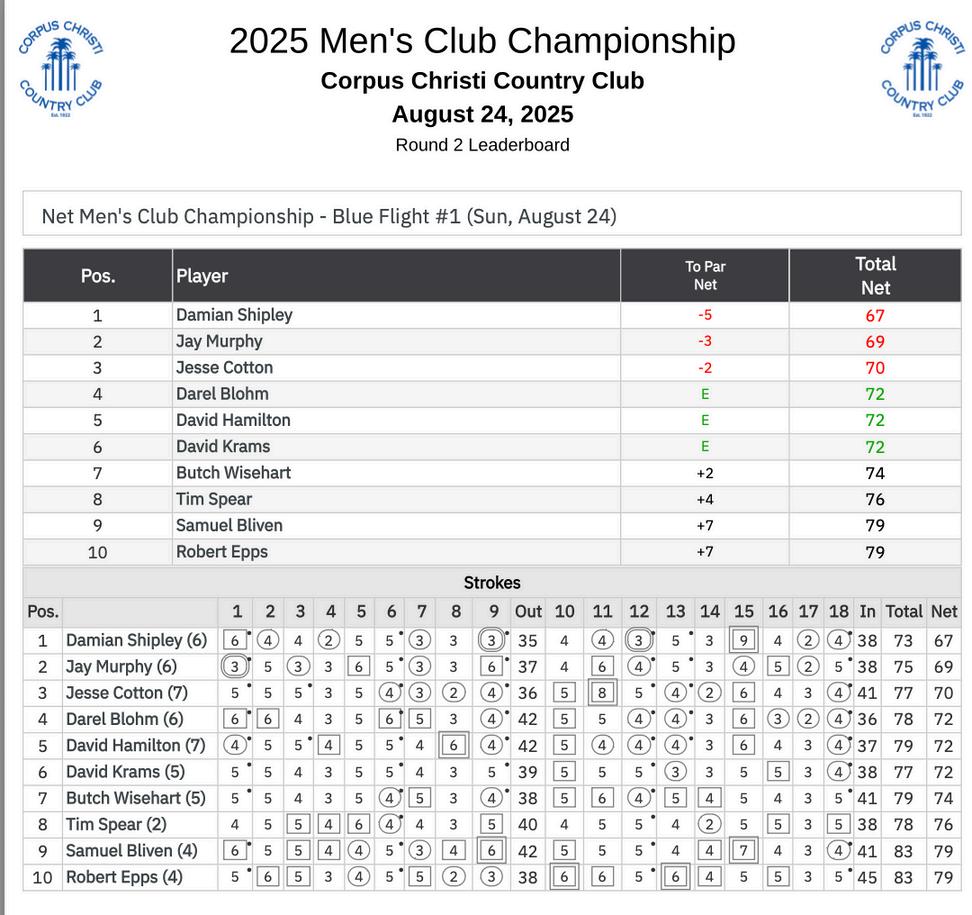 CORPUS CHRISTI COUNTRY CLUB Est. 1922

2025 Men's Club Championship
Corpus Christi Country Club
August 24, 2025
Round 2 Leaderboard

CORPUS CHRISTI COUNTRY CLUB Est. 1922

Net Men's Club Championship - Blue Flight #1 (Sun, August 24)

| Pos. | Player | To Par Net | Total Net |
|---|---|---|---|
| 1 | Damian Shipley | -5 | 67 |
| 2 | Jay Murphy | -3 | 69 |
| 3 | Jesse Cotton | -2 | 70 |
| 4 | Darel Blohm | E | 72 |
| 5 | David Hamilton | E | 72 |
| 6 | David Krams | E | 72 |
| 7 | Butch Wisehart | +2 | 74 |
| 8 | Tim Spear | +4 | 76 |
| 9 | Samuel Bliven | +7 | 79 |
| 10 | Robert Epps | +7 | 79 |

Strokes

| Pos. | | 1 | 2 | 3 | 4 | 5 | 6 | 7 | 8 | 9 | Out | 10 | 11 | 12 | 13 | 14 | 15 | 16 | 17 | 18 | In | Total | Net |
|---|---|---|---|---|---|---|---|---|---|---|---|---|---|---|---|---|---|---|---|---|---|---|---|
| 1 | Damian Shipley (6) | 6 | 4 | 4 | 2 | 5 | 5 | 3 | 3 | 3 | 35 | 4 | 4 | 3 | 5 | 3 | 9 | 4 | 2 | 4 | 38 | 73 | 67 |
| 2 | Jay Murphy (6) | 3 | 5 | 3 | 3 | 6 | 5 | 3 | 3 | 6 | 37 | 4 | 6 | 4 | 5 | 3 | 4 | 5 | 2 | 5 | 38 | 75 | 69 |
| 3 | Jesse Cotton (7) | 5 | 5 | 5 | 3 | 5 | 4 | 3 | 2 | 4 | 36 | 5 | 8 | 5 | 4 | 2 | 6 | 4 | 3 | 4 | 41 | 77 | 70 |
| 4 | Darel Blohm (6) | 6 | 6 | 4 | 3 | 5 | 6 | 5 | 3 | 4 | 42 | 5 | 5 | 4 | 4 | 3 | 6 | 3 | 2 | 4 | 36 | 78 | 72 |
| 5 | David Hamilton (7) | 4 | 5 | 5 | 4 | 5 | 5 | 4 | 6 | 4 | 42 | 5 | 4 | 4 | 4 | 3 | 6 | 4 | 3 | 4 | 37 | 79 | 72 |
| 6 | David Krams (5) | 5 | 5 | 4 | 3 | 5 | 5 | 4 | 3 | 5 | 39 | 5 | 5 | 5 | 3 | 3 | 5 | 5 | 3 | 4 | 38 | 77 | 72 |
| 7 | Butch Wisehart (5) | 5 | 5 | 4 | 3 | 5 | 4 | 5 | 3 | 4 | 38 | 5 | 6 | 4 | 5 | 4 | 5 | 4 | 3 | 5 | 41 | 79 | 74 |
| 8 | Tim Spear (2) | 4 | 5 | 5 | 4 | 6 | 4 | 4 | 3 | 5 | 40 | 4 | 5 | 5 | 4 | 2 | 5 | 5 | 3 | 5 | 38 | 78 | 76 |
| 9 | Samuel Bliven (4) | 6 | 5 | 5 | 4 | 4 | 5 | 3 | 4 | 6 | 42 | 5 | 5 | 5 | 4 | 4 | 7 | 4 | 3 | 4 | 41 | 83 | 79 |
| 10 | Robert Epps (4) | 5 | 6 | 5 | 3 | 4 | 5 | 5 | 2 | 3 | 38 | 6 | 6 | 5 | 6 | 4 | 5 | 5 | 3 | 5 | 45 | 83 | 79 |